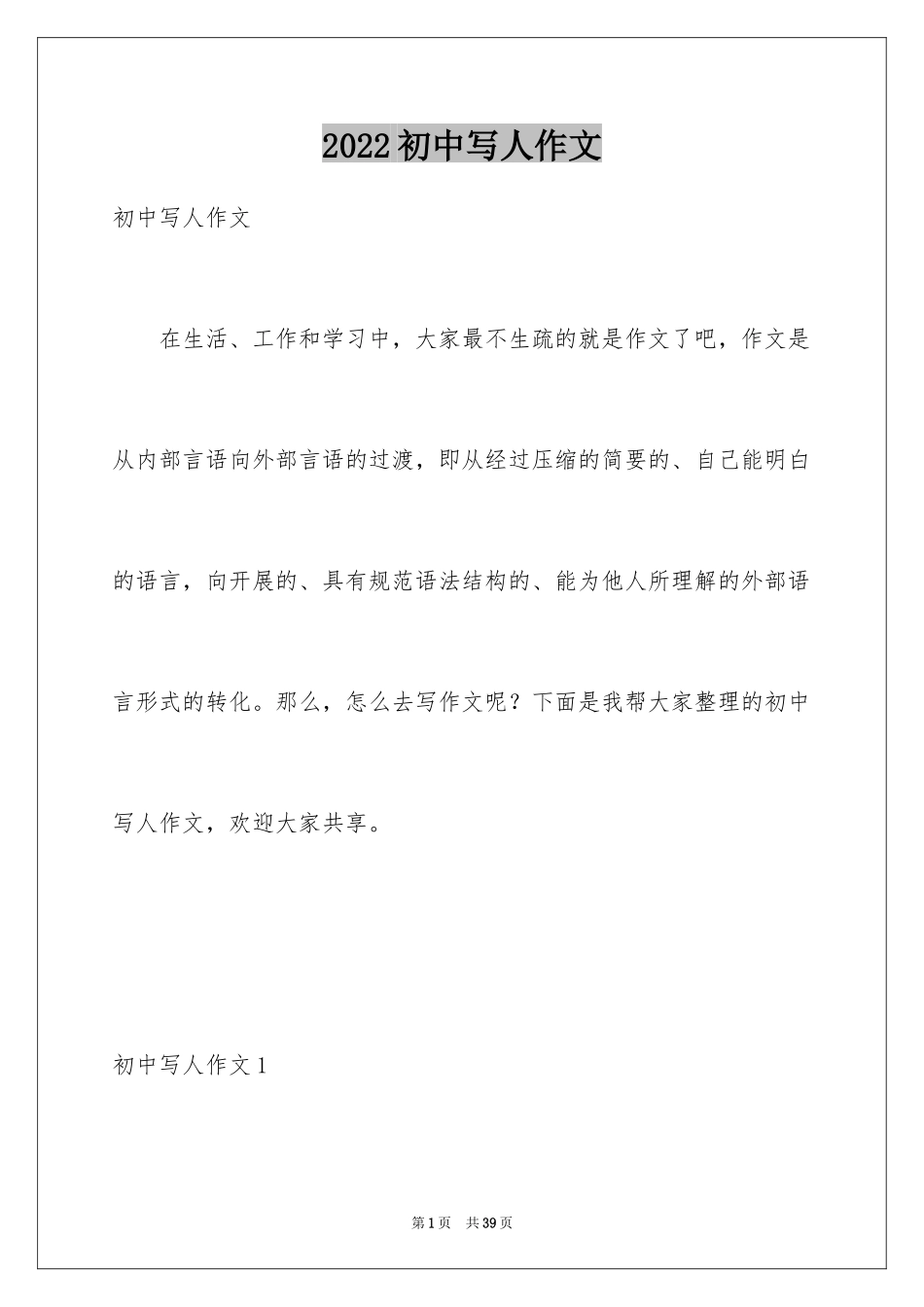 2022初中写人作文

初中写人作文

在生活、工作和学习中，大家最不生疏的就是作文了吧，作文是从内部言语向外部言语的过渡，即从经过压缩的简要的、自己能明白的语言，向开展的、具有规范语法结构的、能为他人所理解的外部语言形式的转化。那么，怎么去写作文呢？下面是我帮大家整理的初中写人作文，欢迎大家共享。

初中写人作文1

第1页 共39页